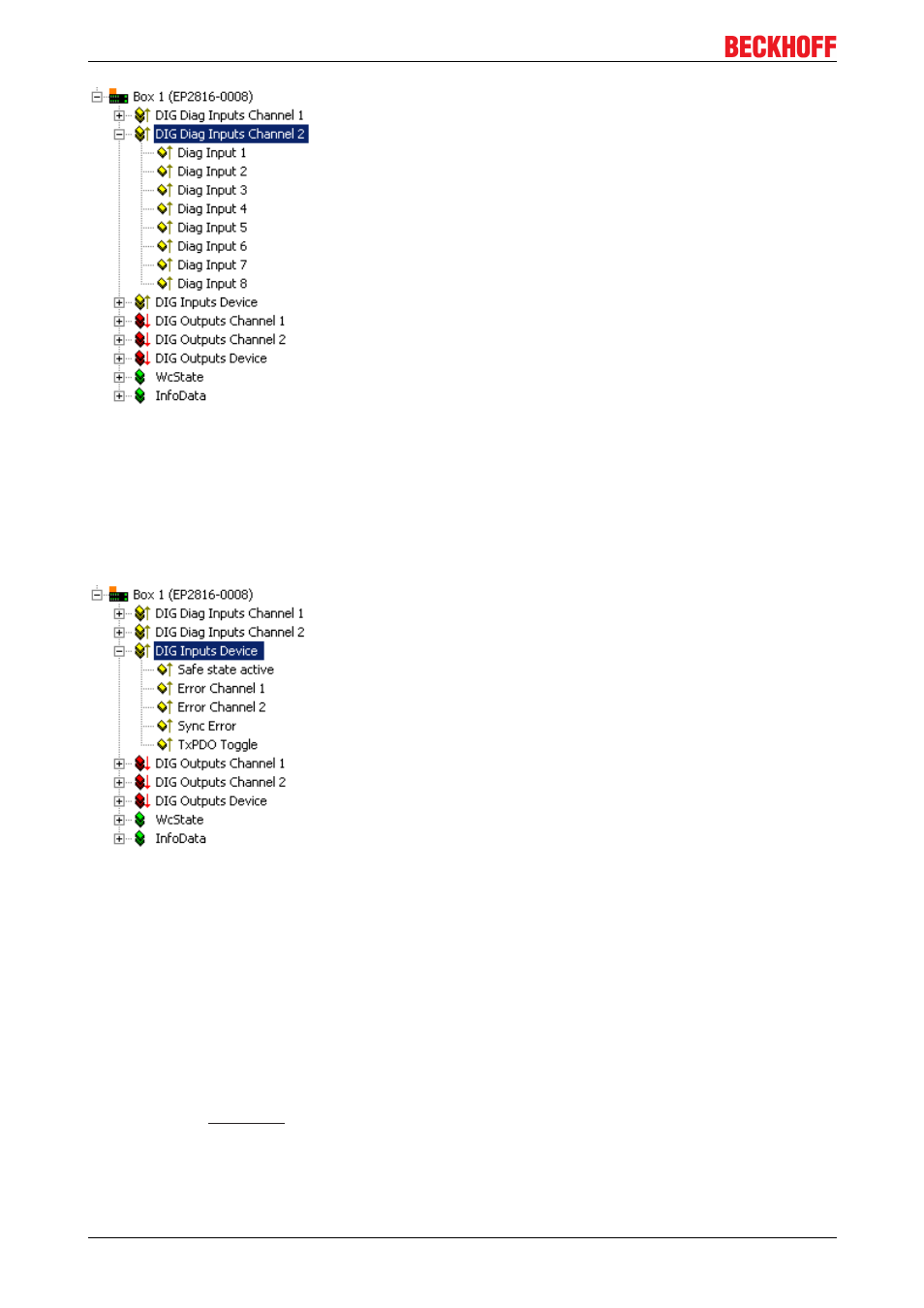 BECKHOFF

Box 1 (EP2816-0008)
DIG Diag Inputs Channel 1
DIG Diag Inputs Channel 2
Diag Input 1
Diag Input 2
Diag Input 3
Diag Input 4
Diag Input 5
Diag Input 6
Diag Input 7
Diag Input 8
DIG Inputs Device
DIG Outputs Channel 1
DIG Outputs Channel 2
DIG Outputs Device
WcState
InfoData

Box 1 (EP2816-0008)
DIG Diag Inputs Channel 1
DIG Diag Inputs Channel 2
DIG Inputs Device
Safe state active
Error Channel 1
Error Channel 2
Sync Error
TxPDO Toggle
DIG Outputs Channel 1
DIG Outputs Channel 2
DIG Outputs Device
WcState
InfoData